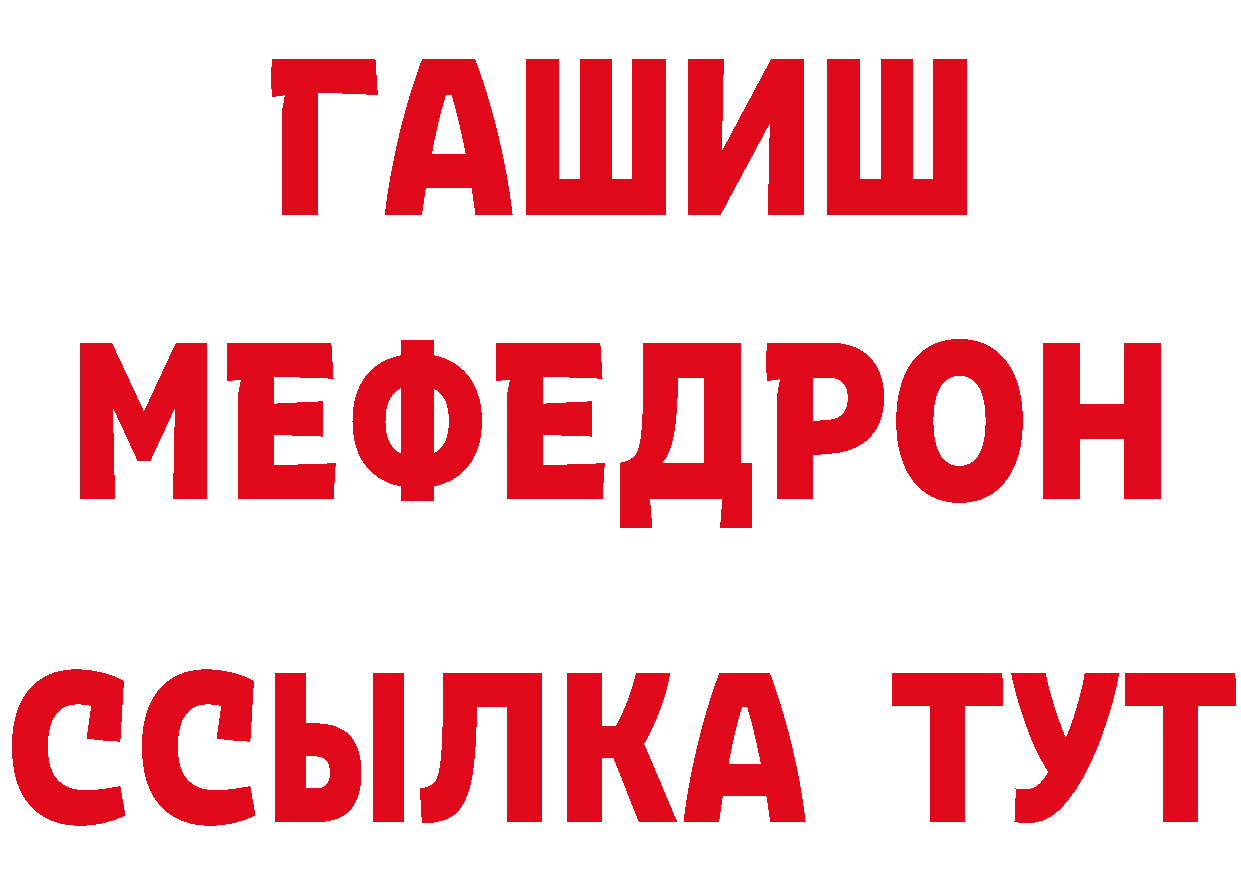 ГАШИШ
МЕФЕДРОН
ССЫЛКА ТУТ